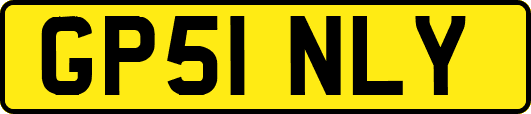 GP51 NLY